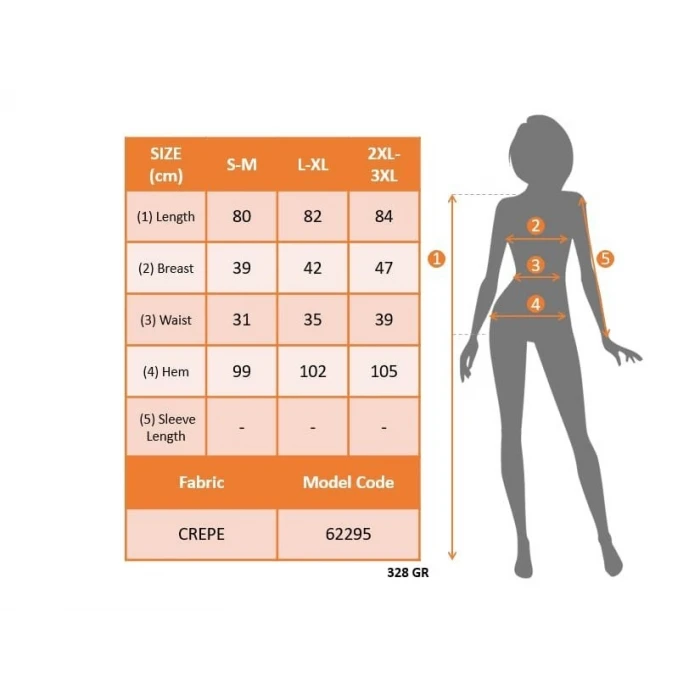 | SIZE (cm) | S-M | L-XL | 2XL-3XL |
|---|---|---|---|
| (1) Length | 80 | 82 | 84 |
| (2) Breast | 39 | 42 | 47 |
| (3) Waist | 31 | 35 | 39 |
| (4) Hem | 99 | 102 | 105 |
| (5) Sleeve Length | - | - | - |

| Fabric | Model Code |
|---|---|
| CREPE | 62295 |

328 GR

1
2
3
4
5